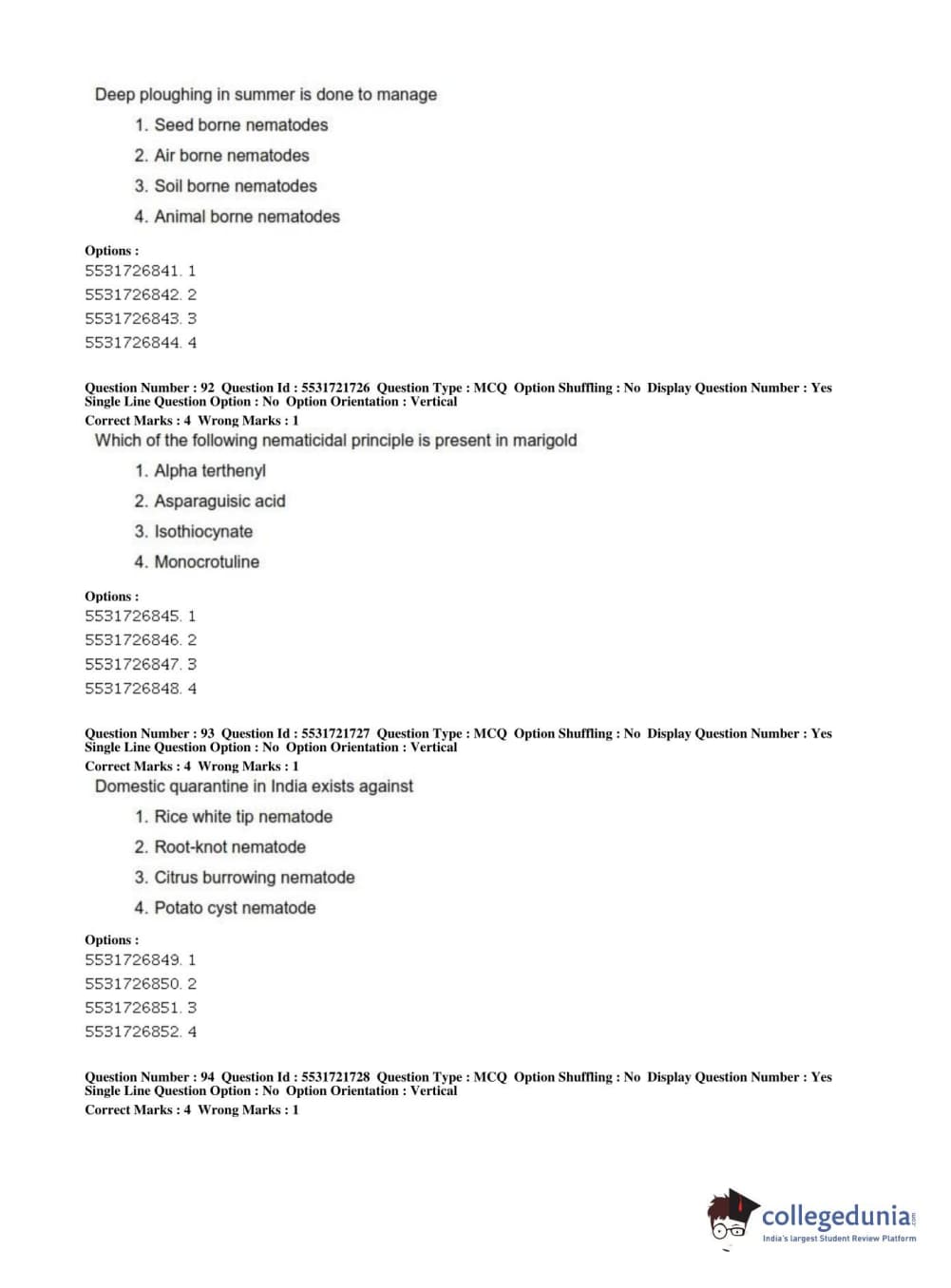 Deep ploughing in summer is done to manage

1. Seed borne nematodes
2. Air borne nematodes
3. Soil borne nematodes
4. Animal borne nematodes

Options :
5531726841. 1
5531726842. 2
5531726843. 3
5531726844. 4

Question Number : 92 Question Id : 5531721726 Question Type : MCQ Option Shuffling : No Display Question Number : Yes Single Line Question Option : No Option Orientation : Vertical
Correct Marks : 4 Wrong Marks : 1
Which of the following nematicidal principle is present in marigold

1. Alpha terthenyl
2. Asparaguisic acid
3. Isothiocynate
4. Monocrotuline

Options :
5531726845. 1
5531726846. 2
5531726847. 3
5531726848. 4

Question Number : 93 Question Id : 5531721727 Question Type : MCQ Option Shuffling : No Display Question Number : Yes Single Line Question Option : No Option Orientation : Vertical
Correct Marks : 4 Wrong Marks : 1
Domestic quarantine in India exists against

1. Rice white tip nematode
2. Root-knot nematode
3. Citrus burrowing nematode
4. Potato cyst nematode

Options :
5531726849. 1
5531726850. 2
5531726851. 3
5531726852. 4

Question Number : 94 Question Id : 5531721728 Question Type : MCQ Option Shuffling : No Display Question Number : Yes Single Line Question Option : No Option Orientation : Vertical
Correct Marks : 4 Wrong Marks : 1

collegedunia.com
India's largest Student Review Platform